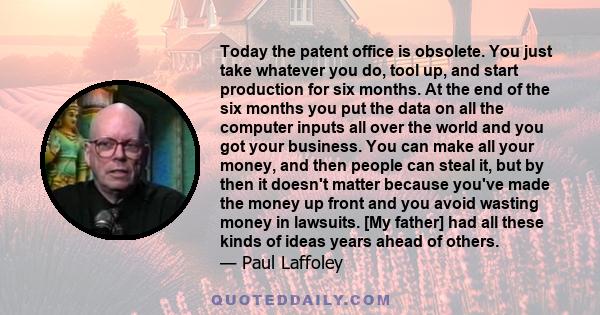 Today the patent office is obsolete. You just take whatever you do, tool up, and start production for six months. At the end of the six months you put the data on all the computer inputs all over the world and you got your business. You can make all your money, and then people can steal it, but by then it doesn't matter because you've made the money up front and you avoid wasting money in lawsuits. [My father] had all these kinds of ideas years ahead of others.
— Paul Laffoley

QUOTEDDAILY.COM